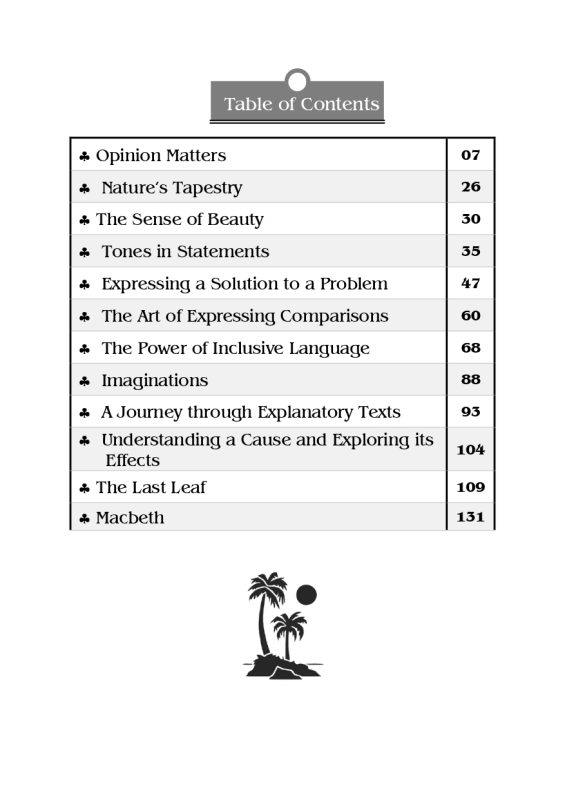 Table of Contents

| | |
|---|---|
| ♣ Opinion Matters | 07 |
| ♣ Nature's Tapestry | 26 |
| ♣ The Sense of Beauty | 30 |
| ♣ Tones in Statements | 35 |
| ♣ Expressing a Solution to a Problem | 47 |
| ♣ The Art of Expressing Comparisons | 60 |
| ♣ The Power of Inclusive Language | 68 |
| ♣ Imaginations | 88 |
| ♣ A Journey through Explanatory Texts | 93 |
| ♣ Understanding a Cause and Exploring its Effects | 104 |
| ♣ The Last Leaf | 109 |
| ♣ Macbeth | 131 |